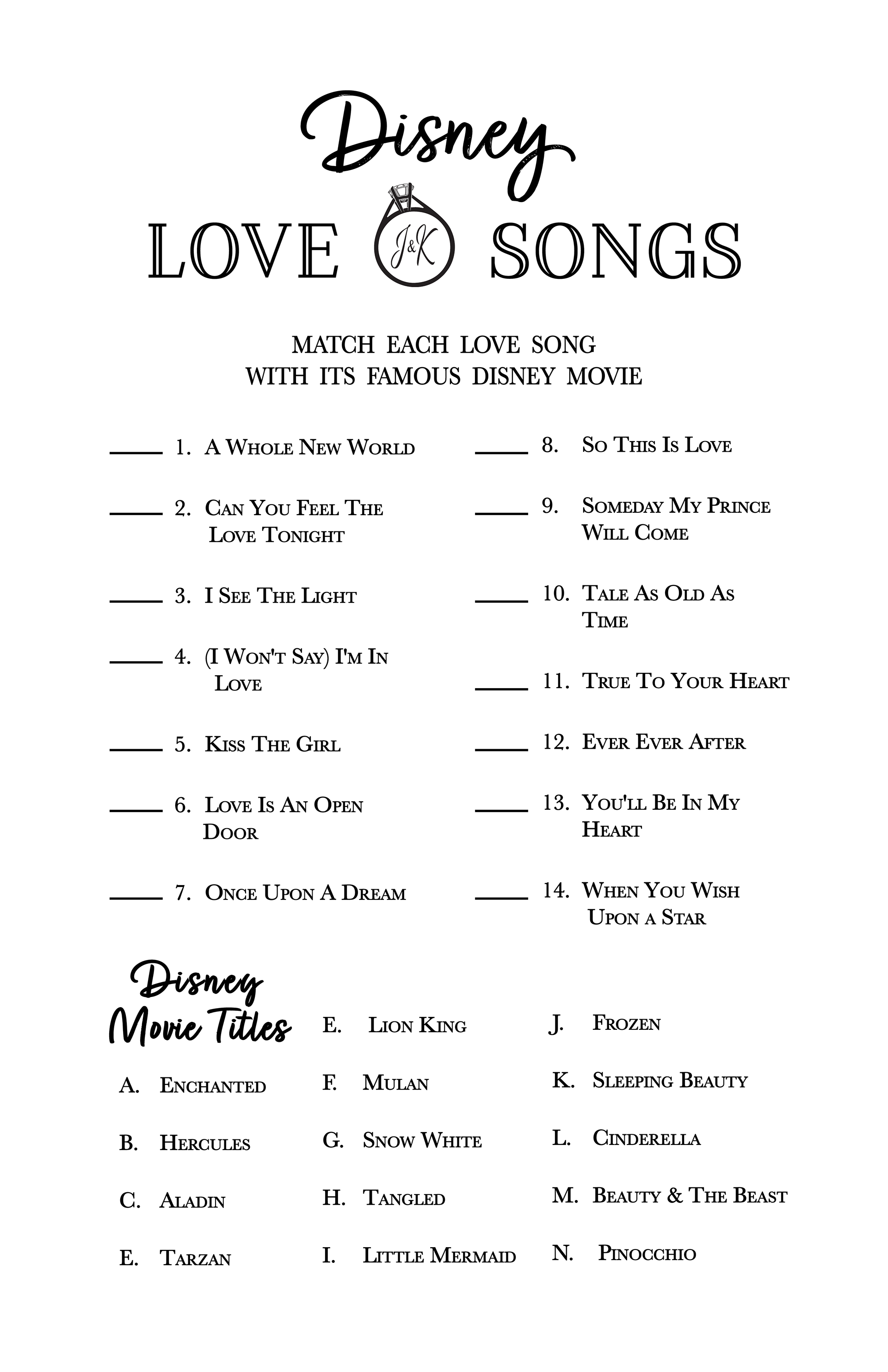 Disney

LOVE J&K SONGS

MATCH EACH LOVE SONG WITH ITS FAMOUS DISNEY MOVIE

_____ 1. A Whole New World

_____ 2. Can You Feel The Love Tonight

_____ 3. I See The Light

_____ 4. (I Won't Say) I'm In Love

_____ 5. Kiss The Girl

_____ 6. Love Is An Open Door

_____ 7. Once Upon A Dream

_____ 8. So This Is Love

_____ 9. Someday My Prince Will Come

_____ 10. Tale As Old As Time

_____ 11. True To Your Heart

_____ 12. Ever Ever After

_____ 13. You'll Be In My Heart

_____ 14. When You Wish Upon a Star

Disney Movie Titles

A. Enchanted

B. Hercules

C. Aladin

E. Tarzan

E. Lion King

F. Mulan

G. Snow White

H. Tangled

I. Little Mermaid

J. Frozen

K. Sleeping Beauty

L. Cinderella

M. Beauty & The Beast

N. Pinocchio